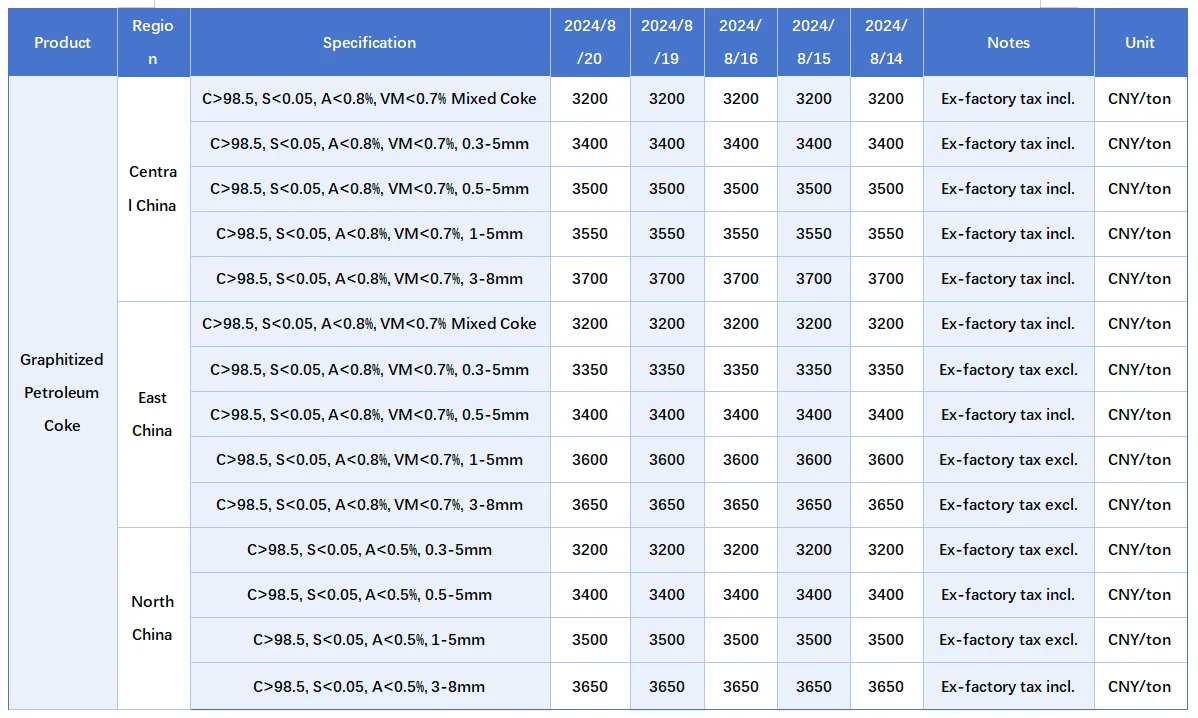 | Product | Region | Specification | 2024/8/20 | 2024/8/19 | 2024/8/16 | 2024/8/15 | 2024/8/14 | Notes | Unit |
|---|---|---|---|---|---|---|---|---|---|
| Graphitized Petroleum Coke | Central China | C>98.5, S<0.05, A<0.8%, VM<0.7% Mixed Coke | 3200 | 3200 | 3200 | 3200 | 3200 | Ex-factory tax incl. | CNY/ton |
| | | C>98.5, S<0.05, A<0.8%, VM<0.7%, 0.3-5mm | 3400 | 3400 | 3400 | 3400 | 3400 | Ex-factory tax incl. | CNY/ton |
| | | C>98.5, S<0.05, A<0.8%, VM<0.7%, 0.5-5mm | 3500 | 3500 | 3500 | 3500 | 3500 | Ex-factory tax incl. | CNY/ton |
| | | C>98.5, S<0.05, A<0.8%, VM<0.7%, 1-5mm | 3550 | 3550 | 3550 | 3550 | 3550 | Ex-factory tax incl. | CNY/ton |
| | | C>98.5, S<0.05, A<0.8%, VM<0.7%, 3-8mm | 3700 | 3700 | 3700 | 3700 | 3700 | Ex-factory tax incl. | CNY/ton |
| | East China | C>98.5, S<0.05, A<0.8%, VM<0.7% Mixed Coke | 3200 | 3200 | 3200 | 3200 | 3200 | Ex-factory tax incl. | CNY/ton |
| | | C>98.5, S<0.05, A<0.8%, VM<0.7%, 0.3-5mm | 3350 | 3350 | 3350 | 3350 | 3350 | Ex-factory tax excl. | CNY/ton |
| | | C>98.5, S<0.05, A<0.8%, VM<0.7%, 0.5-5mm | 3400 | 3400 | 3400 | 3400 | 3400 | Ex-factory tax incl. | CNY/ton |
| | | C>98.5, S<0.05, A<0.8%, VM<0.7%, 1-5mm | 3600 | 3600 | 3600 | 3600 | 3600 | Ex-factory tax excl. | CNY/ton |
| | | C>98.5, S<0.05, A<0.8%, VM<0.7%, 3-8mm | 3650 | 3650 | 3650 | 3650 | 3650 | Ex-factory tax excl. | CNY/ton |
| | North China | C>98.5, S<0.05, A<0.5%, 0.3-5mm | 3200 | 3200 | 3200 | 3200 | 3200 | Ex-factory tax excl. | CNY/ton |
| | | C>98.5, S<0.05, A<0.5%, 0.5-5mm | 3400 | 3400 | 3400 | 3400 | 3400 | Ex-factory tax incl. | CNY/ton |
| | | C>98.5, S<0.05, A<0.5%, 1-5mm | 3500 | 3500 | 3500 | 3500 | 3500 | Ex-factory tax excl. | CNY/ton |
| | | C>98.5, S<0.05, A<0.5%, 3-8mm | 3650 | 3650 | 3650 | 3650 | 3650 | Ex-factory tax incl. | CNY/ton |